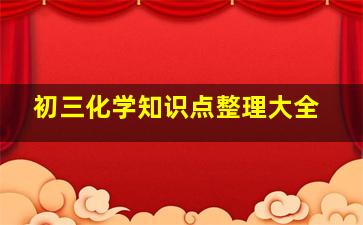 初三化学知识点整理大全